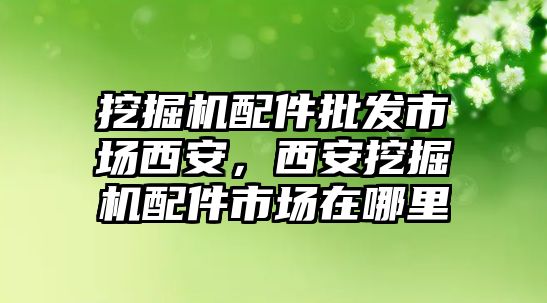 挖掘机配件批发市场西安，西安挖掘机配件市场在哪里